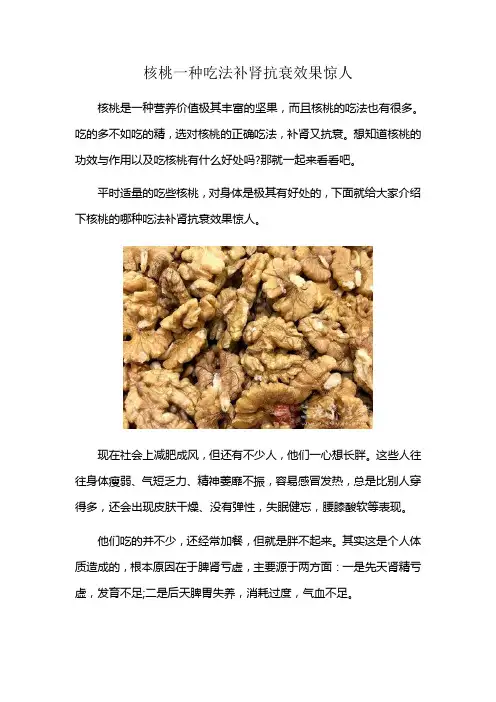 核桃一种吃法补肾抗衰效果惊人

核桃是一种营养价值极其丰富的坚果，而且核桃的吃法也有很多。吃的多不如吃的精，选对核桃的正确吃法，补肾又抗衰。想知道核桃的功效与作用以及吃核桃有什么好处吗?那就一起来看看吧。

平时适量的吃些核桃，对身体是极其有好处的，下面就给大家介绍下核桃的哪种吃法补肾抗衰效果惊人。

现在社会上减肥成风，但还有不少人，他们一心想长胖。这些人往往身体瘦弱、气短乏力、精神萎靡不振，容易感冒发热，总是比别人穿得多，还会出现皮肤干燥、没有弹性，失眠健忘，腰膝酸软等表现。

他们吃的并不少，还经常加餐，但就是胖不起来。其实这是个人体质造成的，根本原因在于脾肾亏虚，主要源于两方面：一是先天肾精亏虚，发育不足;二是后天脾胃失养，消耗过度，气血不足。